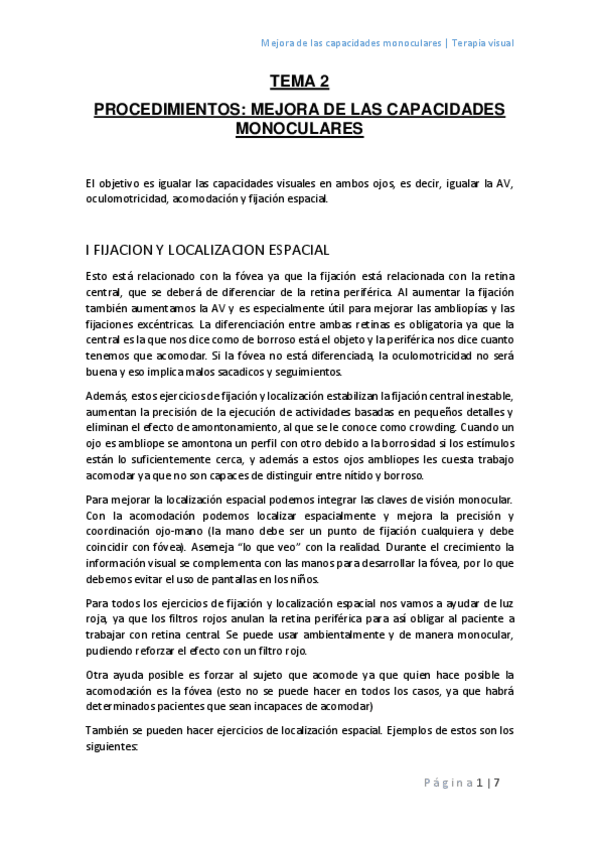 Mejora de las capacidades monoculares | Terapia visual

TEMA 2

PROCEDIMIENTOS: MEJORA DE LAS CAPACIDADES MONOCULARES

El objetivo es igualar las capacidades visuales en ambos ojos, es decir, igualar la AV, oculomotricidad, acomodación y fijación espacial.

I FIJACION Y LOCALIZACION ESPACIAL

Esto está relacionado con la fóvea ya que la fijación está relacionada con la retina central, que se deberá de diferenciar de la retina periférica. Al aumentar la fijación también aumentamos la AV y es especialmente útil para mejorar las ambliopías y las fijaciones excéntricas. La diferenciación entre ambas retinas es obligatoria ya que la central es la que nos dice como de borroso está el objeto y la periférica nos dice cuanto tenemos que acomodar. Si la fóvea no está diferenciada, la oculomotricidad no será buena y eso implica malos sacadicos y seguimientos.

Además, estos ejercicios de fijación y localización estabilizan la fijación central inestable, aumentan la precisión de la ejecución de actividades basadas en pequeños detalles y eliminan el efecto de amontonamiento, al que se le conoce como crowding. Cuando un ojo es ambliope se amontona un perfil con otro debido a la borrosidad si los estímulos están lo suficientemente cerca, y además a estos ojos ambliopes les cuesta trabajo acomodar ya que no son capaces de distinguir entre nítido y borroso.

Para mejorar la localización espacial podemos integrar las claves de visión monocular. Con la acomodación podemos localizar espacialmente y mejora la precisión y coordinación ojo-mano (la mano debe ser un punto de fijación cualquiera y debe coincidir con fóvea). Asemeja "lo que veo" con la realidad. Durante el crecimiento la información visual se complementa con las manos para desarrollar la fóvea, por lo que debemos evitar el uso de pantallas en los niños.

Para todos los ejercicios de fijación y localización espacial nos vamos a ayudar de luz roja, ya que los filtros rojos anulan la retina periférica para así obligar al paciente a trabajar con retina central. Se puede usar ambientalmente y de manera monocular, pudiendo reforzar el efecto con un filtro rojo.

Otra ayuda posible es forzar al sujeto que acomode ya que quien hace posible la acomodación es la fóvea (esto no se puede hacer en todos los casos, ya que habrá determinados pacientes que sean incapaces de acomodar)

También se pueden hacer ejercicios de localización espacial. Ejemplos de estos son los siguientes:

Página 1 | 7